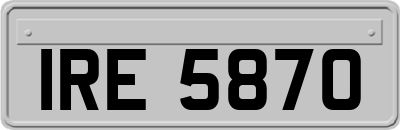 IRE 5870